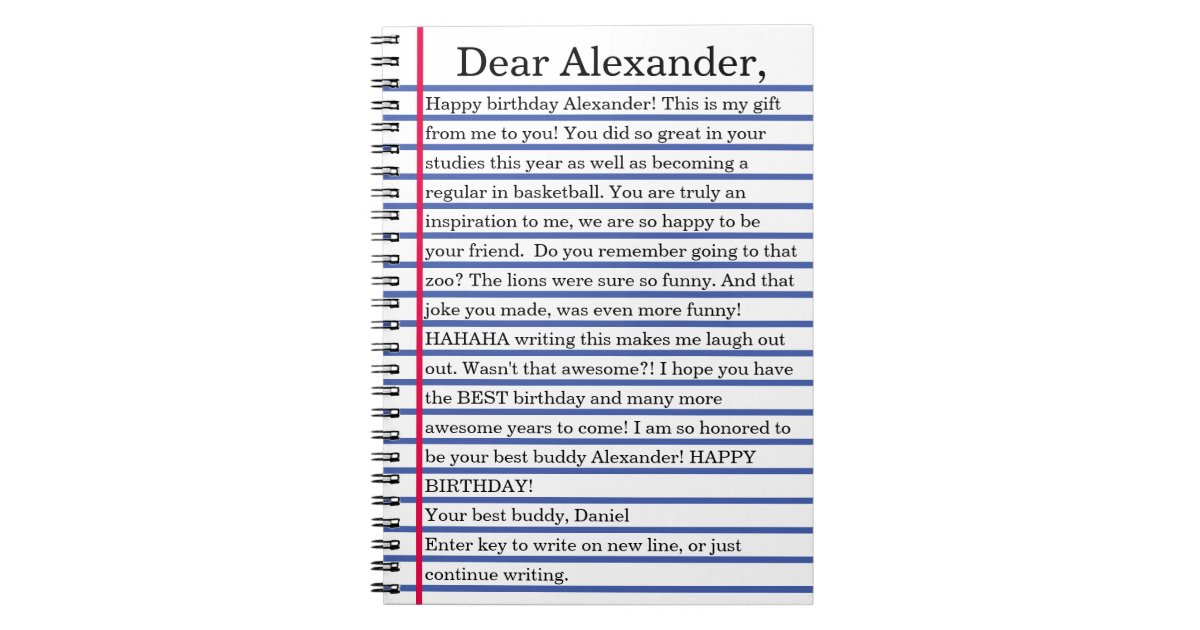 Dear Alexander,

Happy birthday Alexander! This is my gift from me to you! You did so great in your studies this year as well as becoming a regular in basketball. You are truly an inspiration to me, we are so happy to be your friend. Do you remember going to that zoo? The lions were sure so funny. And that joke you made, was even more funny! HAHAHA writing this makes me laugh out out. Wasn't that awesome?! I hope you have the BEST birthday and many more awesome years to come! I am so honored to be your best buddy Alexander! HAPPY BIRTHDAY!
Your best buddy, Daniel
Enter key to write on new line, or just continue writing.